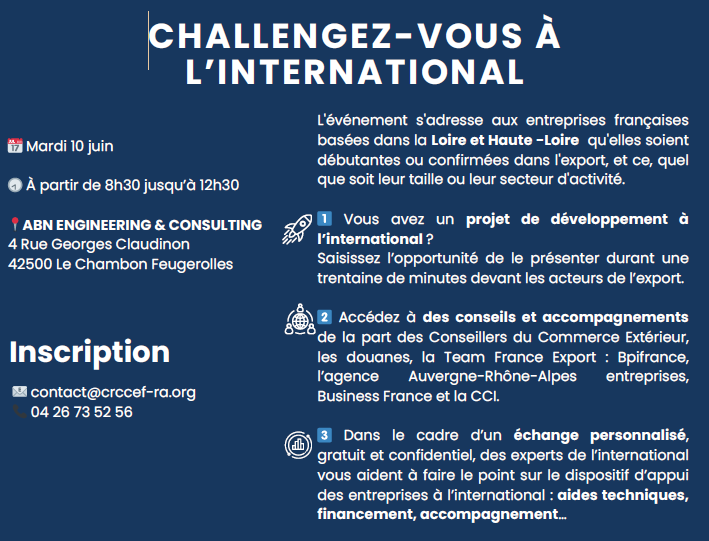 CHALLENGEZ-VOUS À L'INTERNATIONAL

Mardi 10 juin

À partir de 8h30 jusqu'à 12h30

ABN ENGINEERING & CONSULTING
4 Rue Georges Claudinon
42500 Le Chambon Feugerolles

Inscription

contact@crccef-ra.org
04 26 73 52 56

L'événement s'adresse aux entreprises françaises basées dans la Loire et Haute -Loire qu'elles soient débutantes ou confirmées dans l'export, et ce, quel que soit leur taille ou leur secteur d'activité.

1 Vous avez un projet de développement à l'international ?
Saisissez l'opportunité de le présenter durant une trentaine de minutes devant les acteurs de l'export.

2 Accédez à des conseils et accompagnements de la part des Conseillers du Commerce Extérieur, les douanes, la Team France Export : Bpifrance, l'agence Auvergne-Rhône-Alpes entreprises, Business France et la CCI.

3 Dans le cadre d'un échange personnalisé, gratuit et confidentiel, des experts de l'international vous aident à faire le point sur le dispositif d'appui des entreprises à l'international : aides techniques, financement, accompagnement...